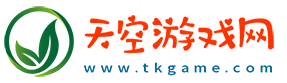 天空游戏网
www.tkgame.com